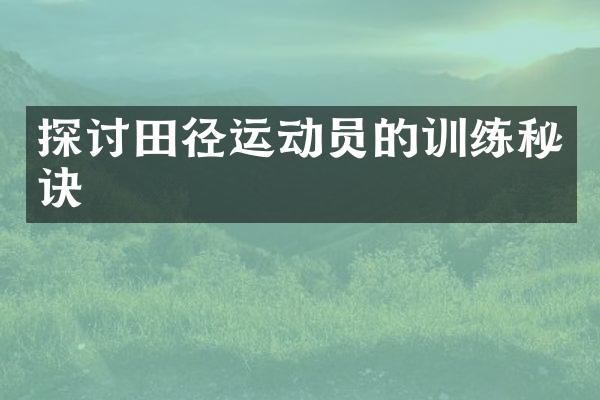 探讨田径运动员的训练秘诀